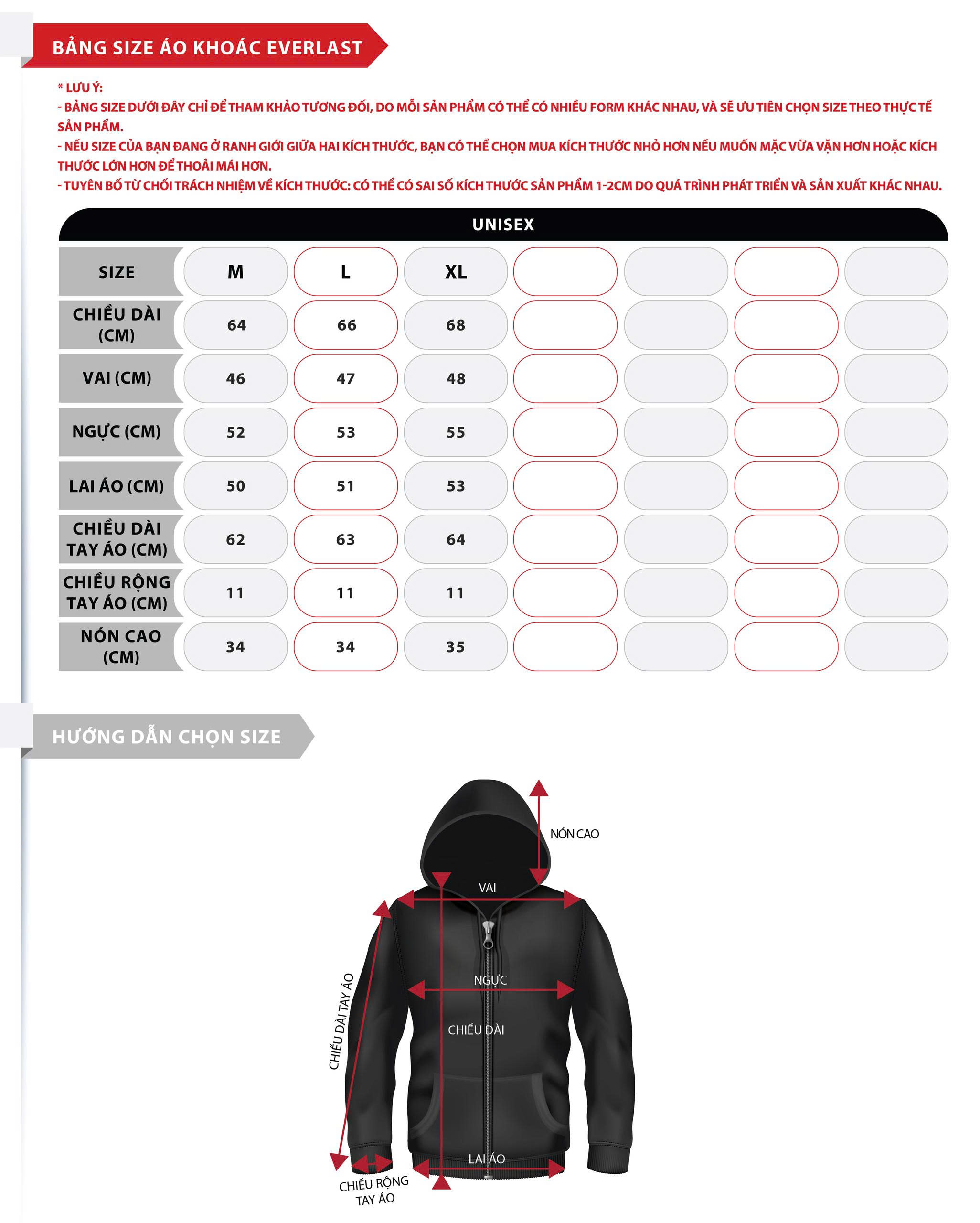 BẢNG SIZE ÁO KHOÁC EVERLAST

* LƯU Ý:
- BẢNG SIZE DƯỚI ĐÂY CHỈ ĐỂ THAM KHẢO TƯƠNG ĐỐI, DO MỖI SẢN PHẨM CÓ THỂ CÓ NHIỀU FORM KHÁC NHAU, VÀ SẼ ƯU TIÊN CHỌN SIZE THEO THỰC TẾ SẢN PHẨM.
- NẾU SIZE CỦA BẠN ĐANG Ở RANH GIỚI GIỮA HAI KÍCH THƯỚC, BẠN CÓ THỂ CHỌN MUA KÍCH THƯỚC NHỎ HƠN NẾU MUỐN MẶC VỪA VẶN HƠN HOẶC KÍCH THƯỚC LỚN HƠN ĐỂ THOẢI MÁI HƠN.
- TUYÊN BỐ TỪ CHỐI TRÁCH NHIỆM VỀ KÍCH THƯỚC: CÓ THỂ CÓ SAI SỐ KÍCH THƯỚC SẢN PHẨM 1-2CM DO QUÁ TRÌNH PHÁT TRIỂN VÀ SẢN XUẤT KHÁC NHAU.

UNISEX

| SIZE | M | L | XL | | | | |
|---|---|---|---|---|---|---|---|
| CHIỀU DÀI (CM) | 64 | 66 | 68 | | | | |
| VAI (CM) | 46 | 47 | 48 | | | | |
| NGỰC (CM) | 52 | 53 | 55 | | | | |
| LAI ÁO (CM) | 50 | 51 | 53 | | | | |
| CHIỀU DÀI TAY ÁO (CM) | 62 | 63 | 64 | | | | |
| CHIỀU RỘNG TAY ÁO (CM) | 11 | 11 | 11 | | | | |
| NÓN CAO (CM) | 34 | 34 | 35 | | | | |

HƯỚNG DẪN CHỌN SIZE

NÓN CAO
VAI
NGỰC
CHIỀU DÀI
CHIỀU DÀI TAY ÁO
LAI ÁO
CHIỀU RỘNG TAY ÁO